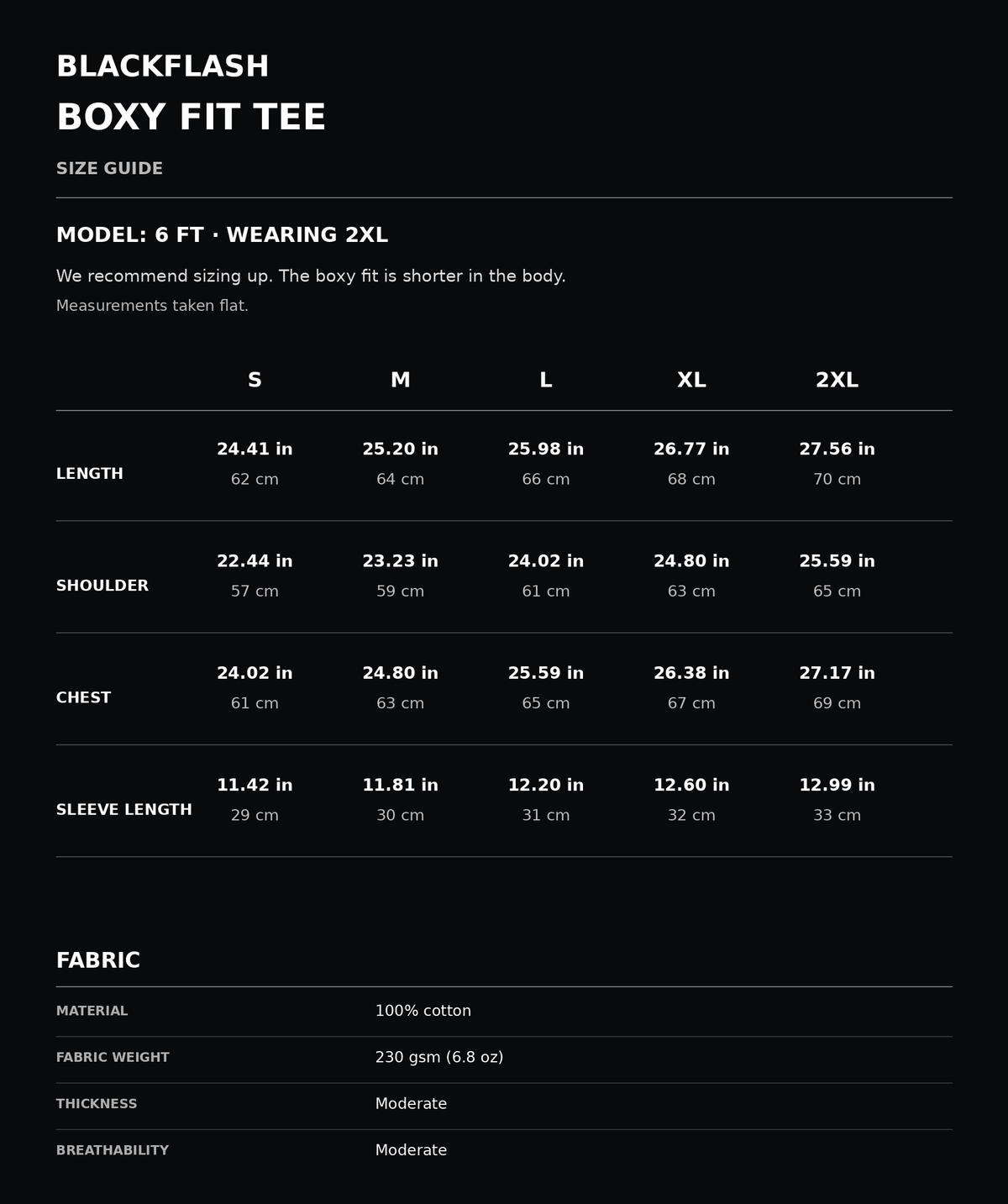 BLACKFLASH
BOXY FIT TEE

SIZE GUIDE

MODEL: 6 FT · WEARING 2XL

We recommend sizing up. The boxy fit is shorter in the body.

Measurements taken flat.

| | S | M | L | XL | 2XL |
|---|---|---|---|---|---|
| LENGTH | 24.41 in 62 cm | 25.20 in 64 cm | 25.98 in 66 cm | 26.77 in 68 cm | 27.56 in 70 cm |
| SHOULDER | 22.44 in 57 cm | 23.23 in 59 cm | 24.02 in 61 cm | 24.80 in 63 cm | 25.59 in 65 cm |
| CHEST | 24.02 in 61 cm | 24.80 in 63 cm | 25.59 in 65 cm | 26.38 in 67 cm | 27.17 in 69 cm |
| SLEEVE LENGTH | 11.42 in 29 cm | 11.81 in 30 cm | 12.20 in 31 cm | 12.60 in 32 cm | 12.99 in 33 cm |

FABRIC

MATERIAL 100% cotton
FABRIC WEIGHT 230 gsm (6.8 oz)
THICKNESS Moderate
BREATHABILITY Moderate